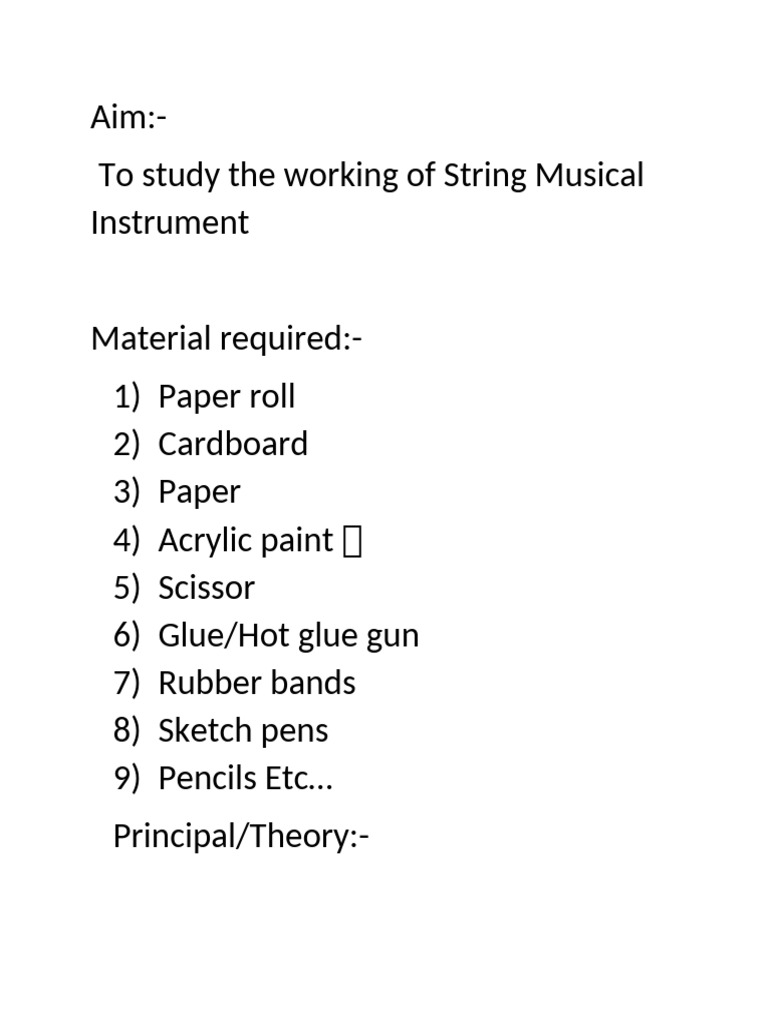 Aim:-

To study the working of String Musical Instrument

Material required:-

1) Paper roll
2) Cardboard
3) Paper
4) Acrylic paint 
5) Scissor
6) Glue/Hot glue gun
7) Rubber bands
8) Sketch pens
9) Pencils Etc…

Principal/Theory:-